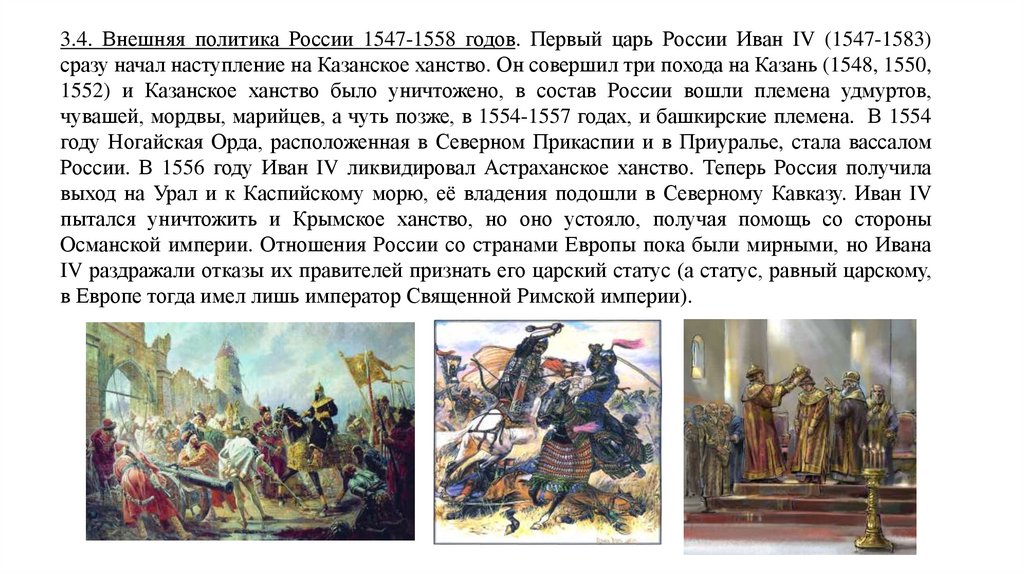 3.4. Внешняя политика России 1547-1558 годов. Первый царь России Иван IV (1547-1583) сразу начал наступление на Казанское ханство. Он совершил три похода на Казань (1548, 1550, 1552) и Казанское ханство было уничтожено, в состав России вошли племена удмуртов, чувашей, мордвы, марийцев, а чуть позже, в 1554-1557 годах, и башкирские племена. В 1554 году Ногайская Орда, расположенная в Северном Прикаспии и в Приуралье, стала вассалом России. В 1556 году Иван IV ликвидировал Астраханское ханство. Теперь Россия получила выход на Урал и к Каспийскому морю, её владения подошли в Северному Кавказу. Иван IV пытался уничтожить и Крымское ханство, но оно устояло, получая помощь со стороны Османской империи. Отношения России со странами Европы пока были мирными, но Ивана IV раздражали отказы их правителей признать его царский статус (а статус, равный царскому, в Европе тогда имел лишь император Священной Римской империи).